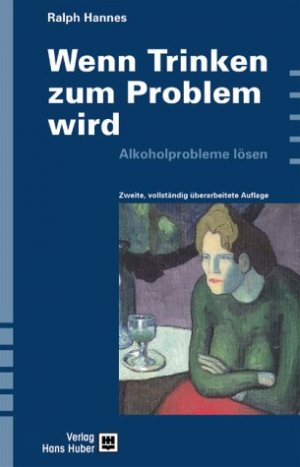 Ralph Hannes

Wenn Trinken zum Problem wird

Alkoholprobleme lösen

Zweite, vollständig überarbeitete Auflage

Verlag Hans Huber